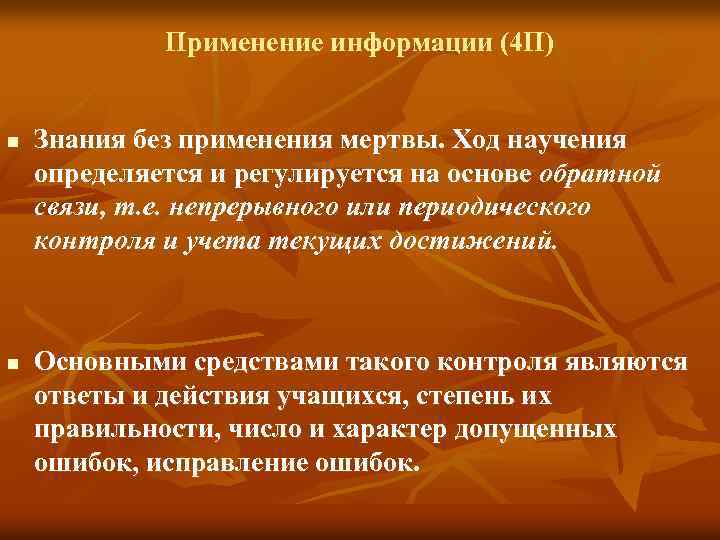 Применение информации (4П)

Знания без применения мертвы. Ход научения определяется и регулируется на основе обратной связи, т.е. непрерывного или периодического контроля и учета текущих достижений.

Основными средствами такого контроля являются ответы и действия учащихся, степень их правильности, число и характер допущенных ошибок, исправление ошибок.